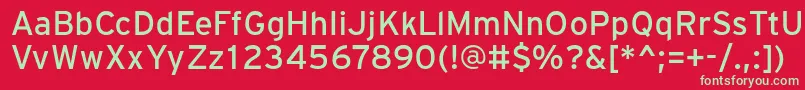 AaBbCcDdEeFfGgHhIiJjKkLlMmNnOoPpQqRrSsTtUu
VvWwXxYyZz1234567890(!@#$%?&[*^;=+-/.,:])
fontsforyou.com